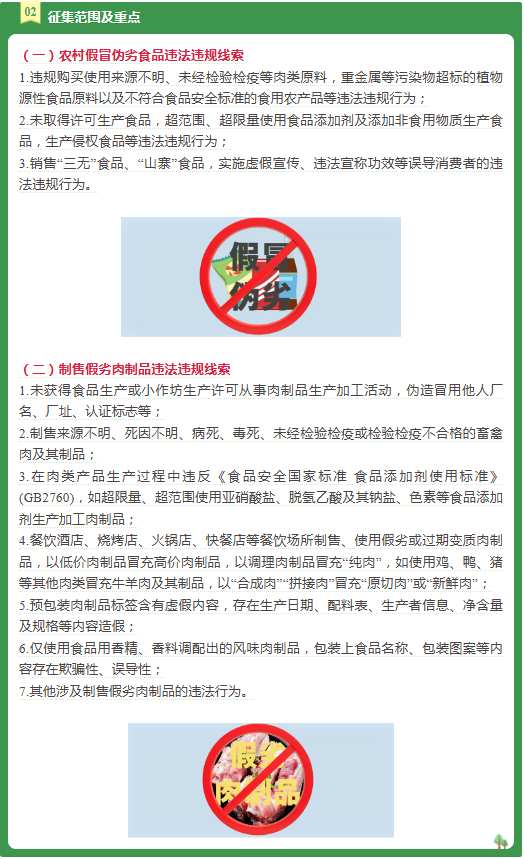 02 征集范围及重点

（一）农村假冒伪劣食品违法违规线索

1.违规购买使用来源不明、未经检验检疫等肉类原料，重金属等污染物超标的植物源性食品原料以及不符合食品安全标准的食用农产品等违法违规行为；

2.未取得许可生产食品，超范围、超限量使用食品添加剂及添加非食用物质生产食品，生产侵权食品等违法违规行为；

3.销售“三无”食品、“山寨”食品，实施虚假宣传、违法宣称功效等误导消费者的违法违规行为。

假冒伪劣

（二）制售假劣肉制品违法违规线索

1.未获得食品生产或小作坊生产许可从事肉制品生产加工活动，伪造冒用他人厂名、厂址、认证标志等；

2.制售来源不明、死因不明、病死、毒死、未经检验检疫或检验检疫不合格的畜禽肉及其制品；

3.在肉类产品生产过程中违反《食品安全国家标准 食品添加剂使用标准》(GB2760)，如超限量、超范围使用亚硝酸盐、脱氢乙酸及其钠盐、色素等食品添加剂生产加工肉制品；

4.餐饮酒店、烧烤店、火锅店、快餐店等餐饮场所制售、使用假劣或过期变质肉制品，以低价肉制品冒充高价肉制品，以调理肉制品冒充“纯肉”，如使用鸡、鸭、猪等其他肉类冒充牛羊肉及其制品，以“合成肉”“拼接肉”冒充“原切肉”或“新鲜肉”；

5.预包装肉制品标签含有虚假内容，存在生产日期、配料表、生产者信息、净含量及规格等内容造假；

6.仅使用食品用香精、香料调配出的风味肉制品，包装上食品名称、包装图案等内容存在欺骗性、误导性；

7.其他涉及制售假劣肉制品的违法行为。

假劣肉制品